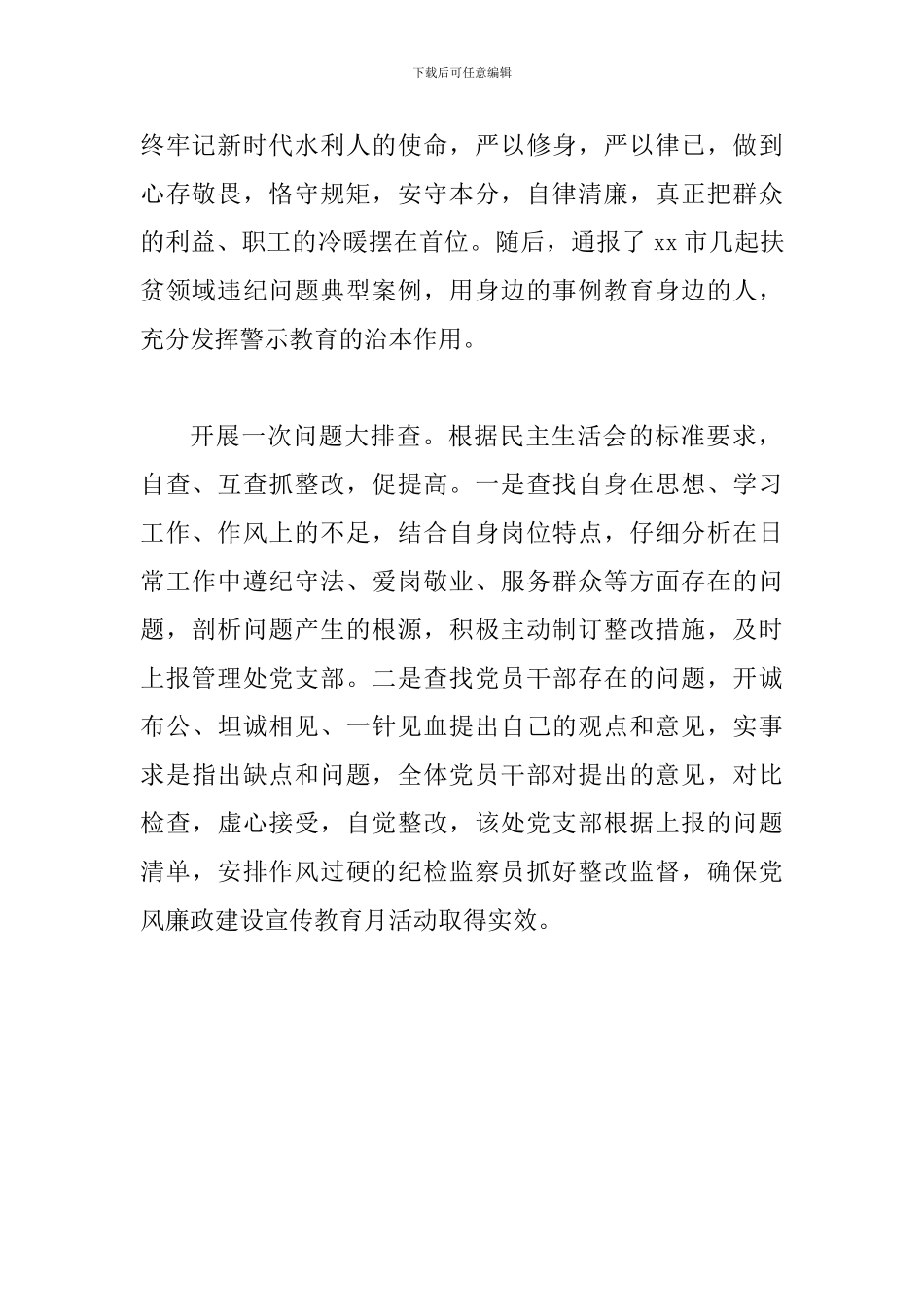 下载后可任意编辑

终牢记新时代水利人的使命，严以修身，严以律已，做到心存敬畏，恪守规矩，安守本分，自律清廉，真正把群众的利益、职工的冷暖摆在首位。随后，通报了 xx 市几起扶贫领域违纪问题典型案例，用身边的事例教育身边的人，充分发挥警示教育的治本作用。

开展一次问题大排查。根据民主生活会的标准要求，自查、互查抓整改，促提高。一是查找自身在思想、学习工作、作风上的不足，结合自身岗位特点，仔细分析在日常工作中遵纪守法、爱岗敬业、服务群众等方面存在的问题，剖析问题产生的根源，积极主动制订整改措施，及时上报管理处党支部。二是查找党员干部存在的问题，开诚布公、坦诚相见、一针见血提出自己的观点和意见，实事求是指出缺点和问题，全体党员干部对提出的意见，对比检查，虚心接受，自觉整改，该处党支部根据上报的问题清单，安排作风过硬的纪检监察员抓好整改监督，确保党风廉政建设宣传教育月活动取得实效。